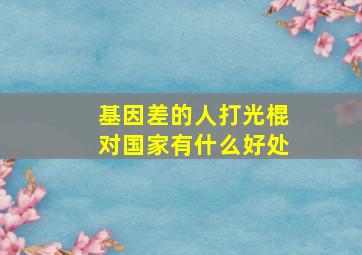 基因差的人打光棍
对国家有什么好处